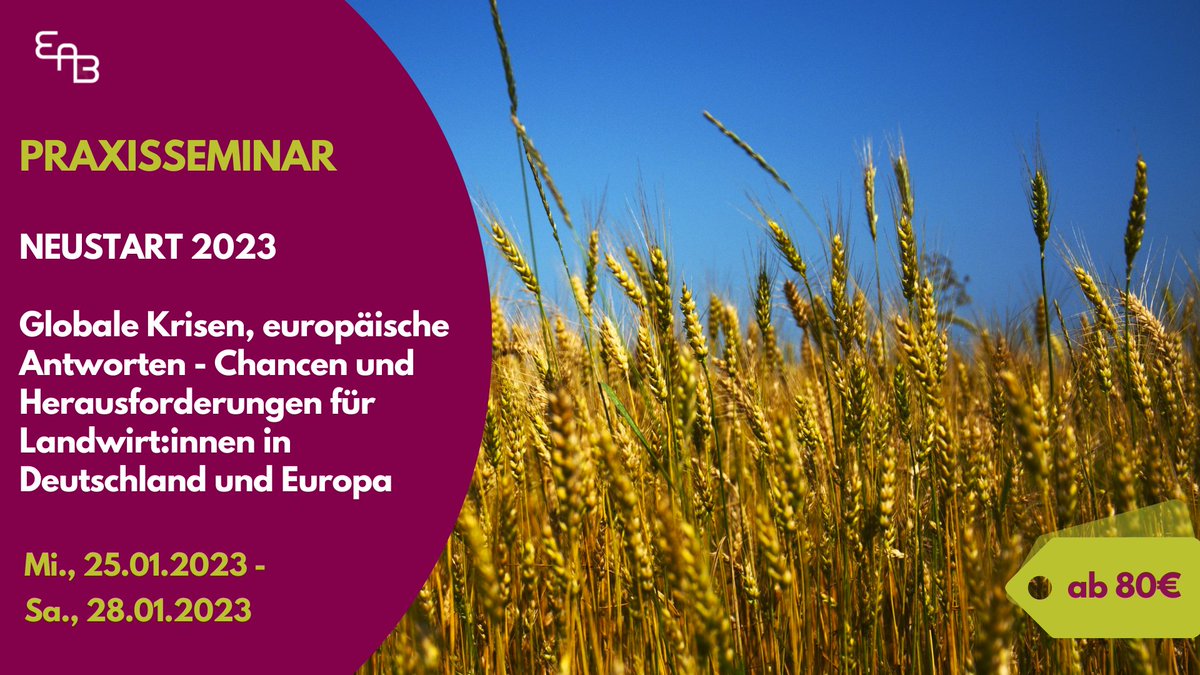 EAB

PRAXISSEMINAR

NEUSTART 2023

Globale Krisen, europäische Antworten - Chancen und Herausforderungen für Landwirt:innen in Deutschland und Europa

Mi., 25.01.2023 - Sa., 28.01.2023

ab 80€